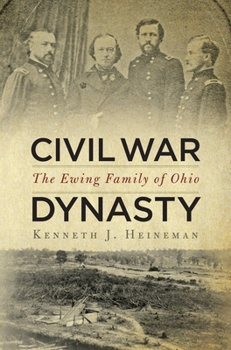 CIVIL WAR
The Ewing Family of Ohio
DYNASTY
KENNETH J. HEINEMAN